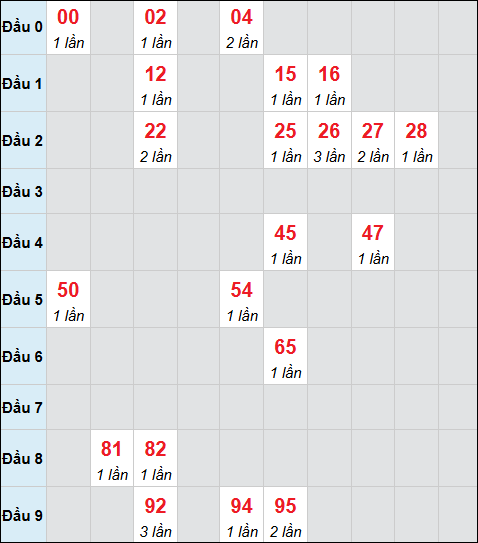 | | | | | | | | | | | |
|---|---|---|---|---|---|---|---|---|---|---|
| Đầu 0 | 00 1 lần | | 02 1 lần | | 04 2 lần | | | | | |
| Đầu 1 | | | 12 1 lần | | | 15 1 lần | 16 1 lần | | | |
| Đầu 2 | | | 22 2 lần | | | 25 1 lần | 26 3 lần | 27 2 lần | 28 1 lần | |
| Đầu 3 | | | | | | | | | | |
| Đầu 4 | | | | | | 45 1 lần | | 47 1 lần | | |
| Đầu 5 | 50 1 lần | | | | 54 1 lần | | | | | |
| Đầu 6 | | | | | | 65 1 lần | | | | |
| Đầu 7 | | | | | | | | | | |
| Đầu 8 | | 81 1 lần | 82 1 lần | | | | | | | |
| Đầu 9 | | | 92 3 lần | | 94 1 lần | 95 2 lần | | | | |